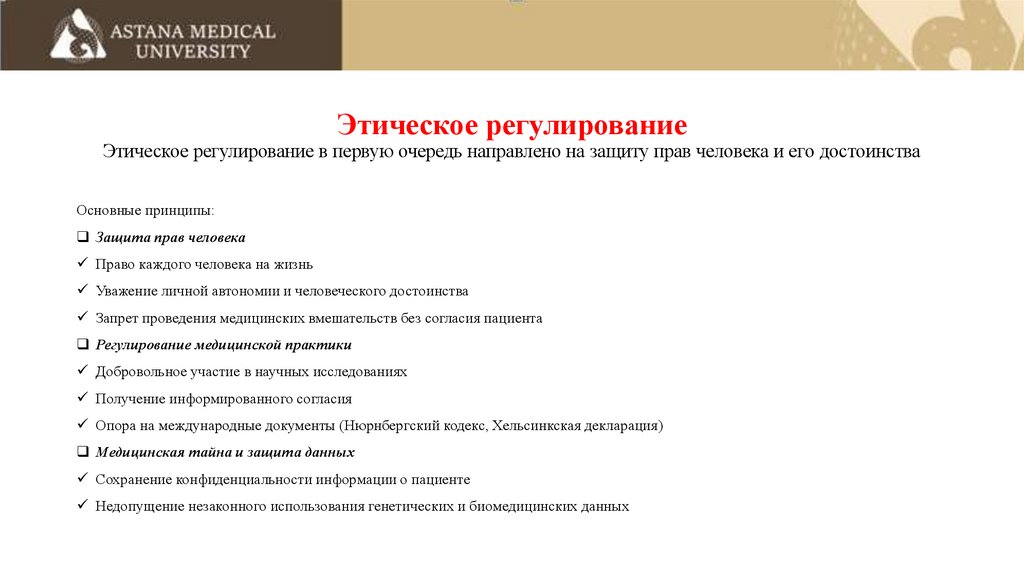 ASTANA MEDICAL UNIVERSITY

Этическое регулирование

Этическое регулирование в первую очередь направлено на защиту прав человека и его достоинства

Основные принципы:

❑ Защита прав человека

✓ Право каждого человека на жизнь

✓ Уважение личной автономии и человеческого достоинства

✓ Запрет проведения медицинских вмешательств без согласия пациента

❑ Регулирование медицинской практики

✓ Добровольное участие в научных исследованиях

✓ Получение информированного согласия

✓ Опора на международные документы (Нюрнбергский кодекс, Хельсинкская декларация)

❑ Медицинская тайна и защита данных

✓ Сохранение конфиденциальности информации о пациенте

✓ Недопущение незаконного использования генетических и биомедицинских данных